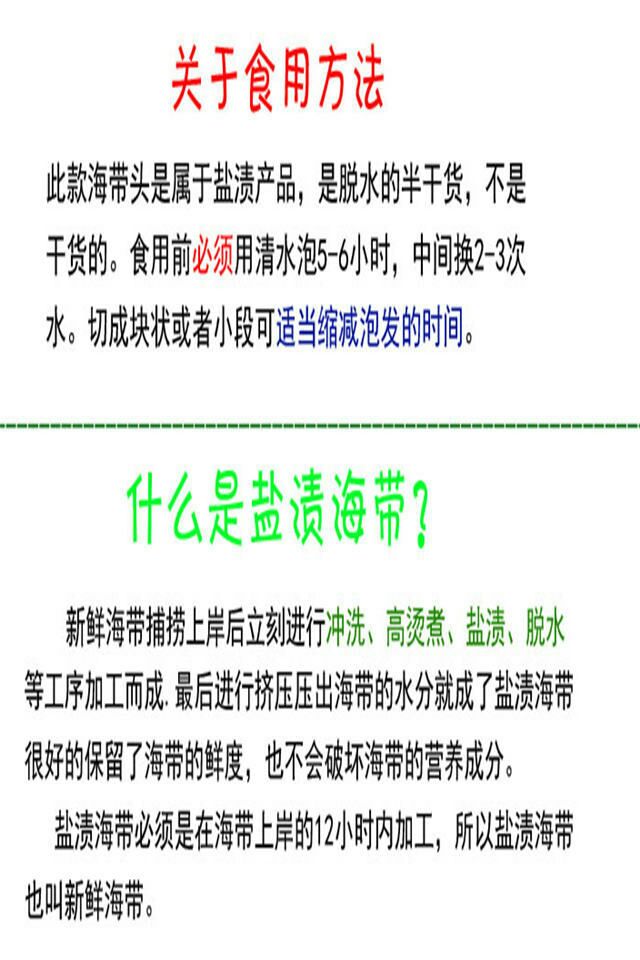 关于食用方法

此款海带头是属于盐渍产品，是脱水的半干货，不是干货的。食用前必须用清水泡5-6小时，中间换2-3次水。切成块状或者小段可适当缩减泡发的时间。

什么是盐渍海带？

新鲜海带捕捞上岸后立刻进行冲洗、高烫煮、盐渍、脱水等工序加工而成.最后进行挤压压出海带的水分就成了盐渍海带很好的保留了海带的鲜度，也不会破坏海带的营养成分。

盐渍海带必须是在海带上岸的12小时内加工，所以盐渍海带也叫新鲜海带。